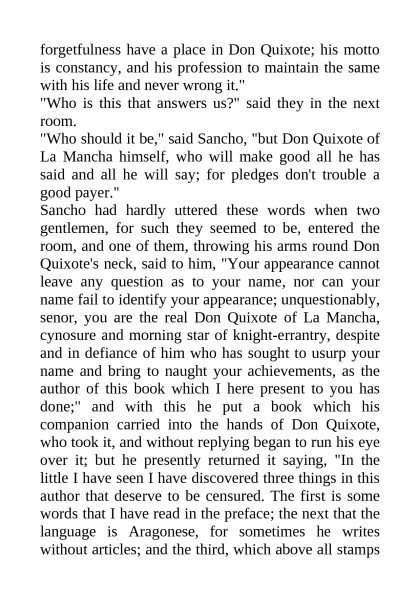 forgetfulness have a place in Don Quixote; his motto is constancy, and his profession to maintain the same with his life and never wrong it."

"Who is this that answers us?" said they in the next room.

"Who should it be," said Sancho, "but Don Quixote of La Mancha himself, who will make good all he has said and all he will say; for pledges don't trouble a good payer."

Sancho had hardly uttered these words when two gentlemen, for such they seemed to be, entered the room, and one of them, throwing his arms round Don Quixote's neck, said to him, "Your appearance cannot leave any question as to your name, nor can your name fail to identify your appearance; unquestionably, senor, you are the real Don Quixote of La Mancha, cynosure and morning star of knight-errantry, despite and in defiance of him who has sought to usurp your name and bring to naught your achievements, as the author of this book which I here present to you has done;" and with this he put a book which his companion carried into the hands of Don Quixote, who took it, and without replying began to run his eye over it; but he presently returned it saying, "In the little I have seen I have discovered three things in this author that deserve to be censured. The first is some words that I have read in the preface; the next that the language is Aragonese, for sometimes he writes without articles; and the third, which above all stamps